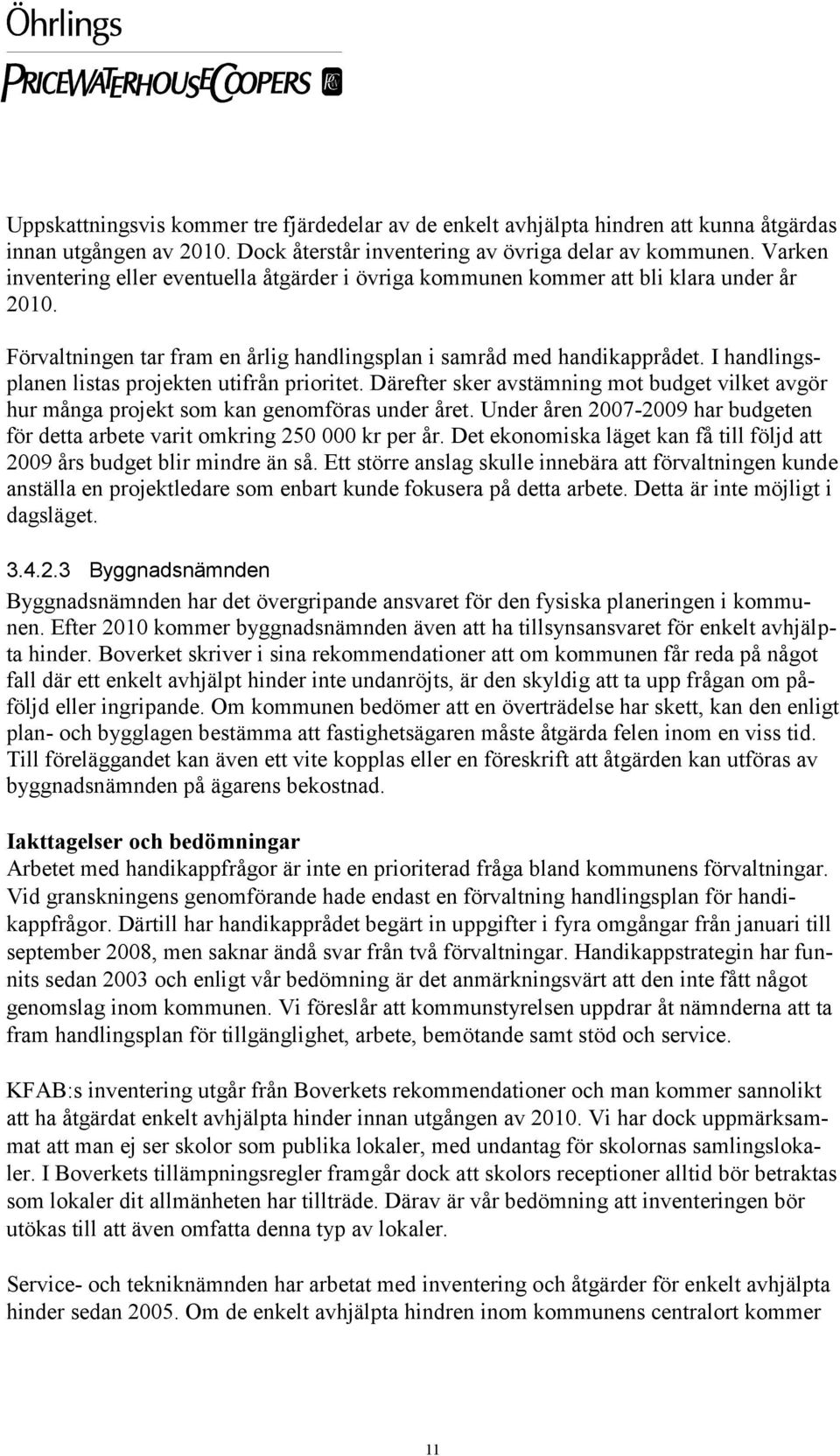 Öhrlings
PRICEWATERHOUSECOOPERS

Uppskattningsvis kommer tre fjärdedelar av de enkelt avhjälpta hindren att kunna åtgärdas innan utgången av 2010. Dock återstår inventering av övriga delar av kommunen. Varken inventering eller eventuella åtgärder i övriga kommunen kommer att bli klara under år 2010.

Förvaltningen tar fram en årlig handlingsplan i samråd med handikapprådet. I handlingsplanen listas projekten utifrån prioritet. Därefter sker avstämning mot budget vilket avgör hur många projekt som kan genomföras under året. Under åren 2007-2009 har budgeten för detta arbete varit omkring 250 000 kr per år. Det ekonomiska läget kan få till följd att 2009 års budget blir mindre än så. Ett större anslag skulle innebära att förvaltningen kunde anställa en projektledare som enbart kunde fokusera på detta arbete. Detta är inte möjligt i dagsläget.

3.4.2.3 Byggnadsnämnden

Byggnadsnämnden har det övergripande ansvaret för den fysiska planeringen i kommunen. Efter 2010 kommer byggnadsnämnden även att ha tillsynsansvaret för enkelt avhjälpta hinder. Boverket skriver i sina rekommendationer att om kommunen får reda på något fall där ett enkelt avhjälpt hinder inte undanröjts, är den skyldig att ta upp frågan om påföljd eller ingripande. Om kommunen bedömer att en överträdelse har skett, kan den enligt plan- och bygglagen bestämma att fastighetsägaren måste åtgärda felen inom en viss tid. Till föreläggandet kan även ett vite kopplas eller en föreskrift att åtgärden kan utföras av byggnadsnämnden på ägarens bekostnad.

Iakttagelser och bedömningar
Arbetet med handikappfrågor är inte en prioriterad fråga bland kommunens förvaltningar. Vid granskningens genomförande hade endast en förvaltning handlingsplan för handikappfrågor. Därtill har handikapprådet begärt in uppgifter i fyra omgångar från januari till september 2008, men saknar ändå svar från två förvaltningar. Handikappstrategin har funnits sedan 2003 och enligt vår bedömning är det anmärkningsvärt att den inte fått något genomslag inom kommunen. Vi föreslår att kommunstyrelsen uppdrar åt nämnderna att ta fram handlingsplan för tillgänglighet, arbete, bemötande samt stöd och service.

KFAB:s inventering utgår från Boverkets rekommendationer och man kommer sannolikt att ha åtgärdat enkelt avhjälpta hinder innan utgången av 2010. Vi har dock uppmärksammat att man ej ser skolor som publika lokaler, med undantag för skolornas samlingslokaler. I Boverkets tillämpningsregler framgår dock att skolors receptioner alltid bör betraktas som lokaler dit allmänheten har tillträde. Därav är vår bedömning att inventeringen bör utökas till att även omfatta denna typ av lokaler.

Service- och tekniknämnden har arbetat med inventering och åtgärder för enkelt avhjälpta hinder sedan 2005. Om de enkelt avhjälpta hindren inom kommunens centralort kommer

11